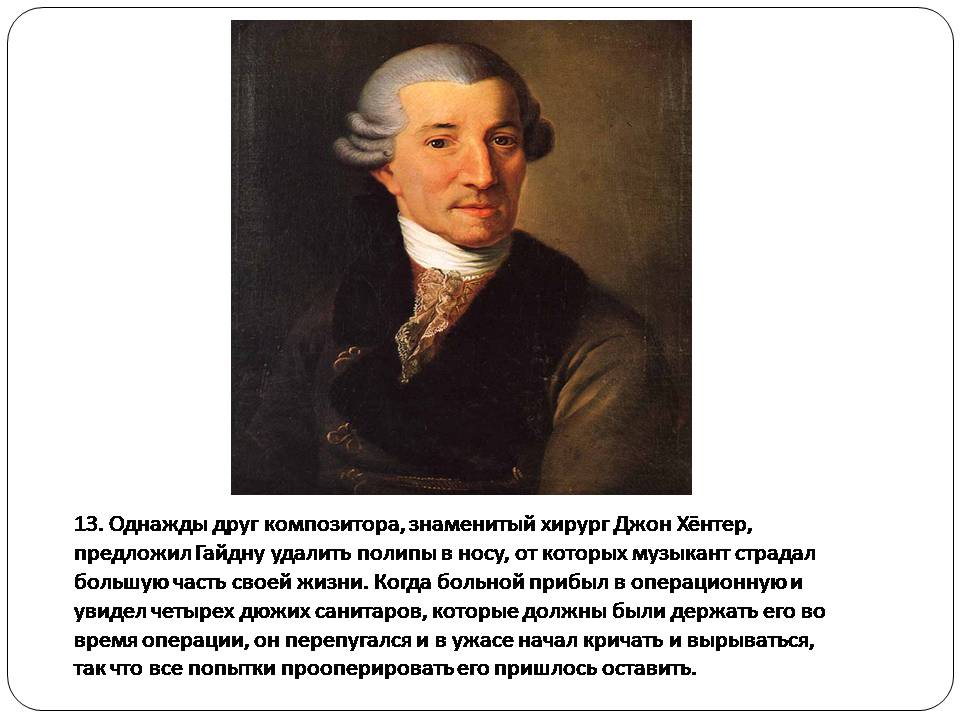 13. Однажды друг композитора, знаменитый хирург Джон Хёнтер, предложил Гайдну удалить полипы в носу, от которых музыкант страдал большую часть своей жизни. Когда больной прибыл в операционную и увидел четырех дюжих санитаров, которые должны были держать его во время операции, он перепугался и в ужасе начал кричать и вырываться, так что все попытки прооперировать его пришлось оставить.